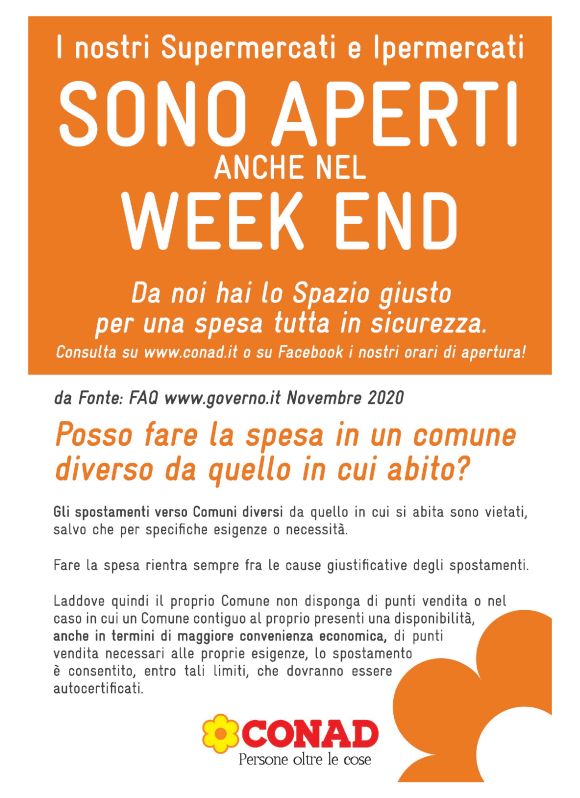 I nostri Supermercati e Ipermercati

SONO APERTI

ANCHE NEL

WEEK END

Da noi hai lo Spazio giusto per una spesa tutta in sicurezza.

Consulta su www.conad.it o su Facebook i nostri orari di apertura!

da Fonte: FAQ www.governo.it Novembre 2020

Posso fare la spesa in un comune diverso da quello in cui abito?

Gli spostamenti verso Comuni diversi da quello in cui si abita sono vietati, salvo che per specifiche esigenze o necessità.

Fare la spesa rientra sempre fra le cause giustificative degli spostamenti.

Laddove quindi il proprio Comune non disponga di punti vendita o nel caso in cui un Comune contiguo al proprio presenti una disponibilità, anche in termini di maggiore convenienza economica, di punti vendita necessari alle proprie esigenze, lo spostamento è consentito, entro tali limiti, che dovranno essere autocertificati.

CONAD

Persone oltre le cose